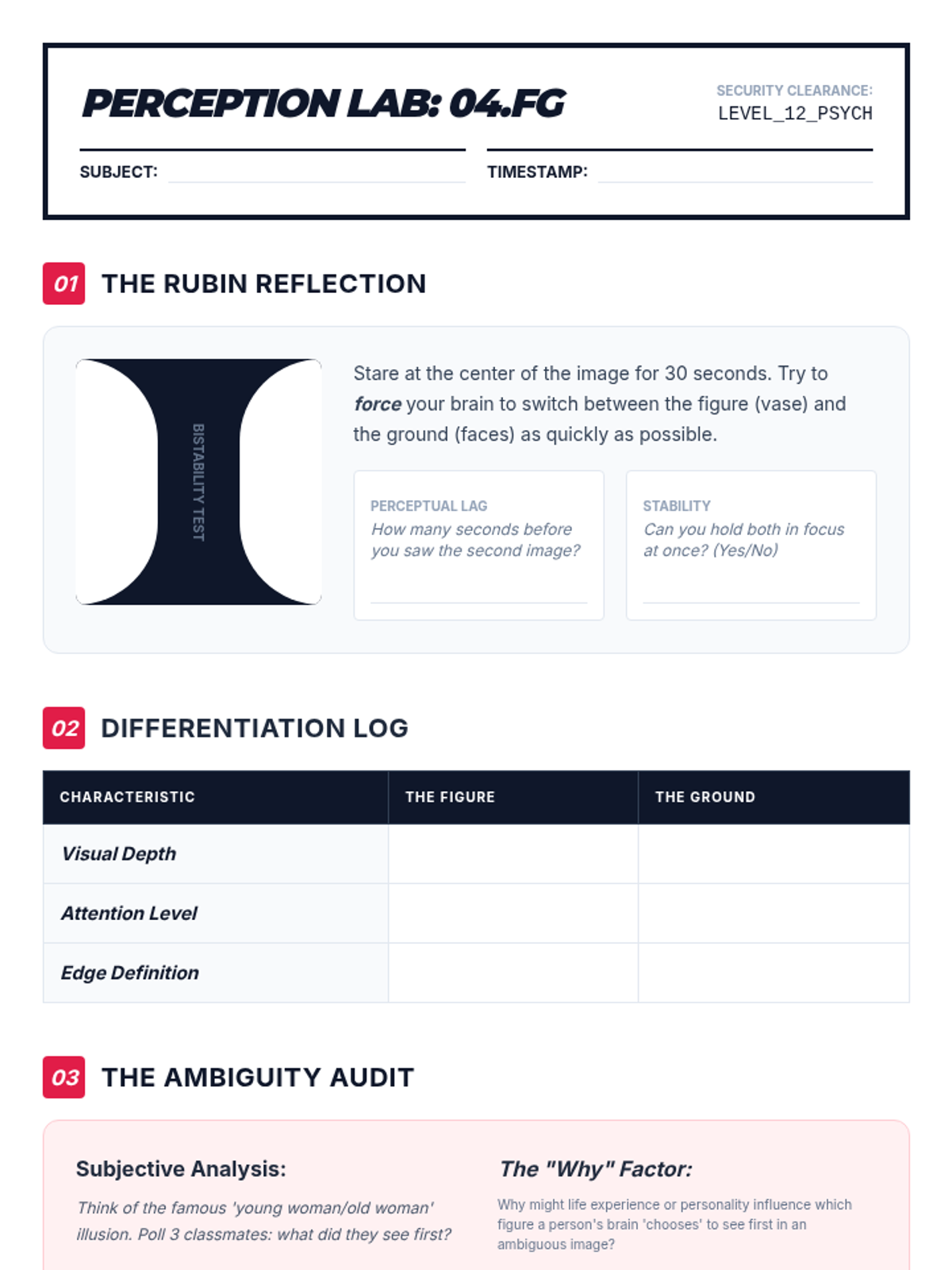 PERCEPTION LAB: 04.FG

SECURITY CLEARANCE:
LEVEL_12_PSYCH

SUBJECT: ____

TIMESTAMP: ____

01 THE RUBIN REFLECTION

BISTABILITY TEST

Stare at the center of the image for 30 seconds. Try to force your brain to switch between the figure (vase) and the ground (faces) as quickly as possible.

PERCEPTUAL LAG
How many seconds before you saw the second image?
____

STABILITY
Can you hold both in focus at once? (Yes/No)
____

02 DIFFERENTIATION LOG

| CHARACTERISTIC | THE FIGURE | THE GROUND |
|---|---|---|
| Visual Depth | | |
| Attention Level | | |
| Edge Definition | | |

03 THE AMBIGUITY AUDIT

Subjective Analysis:

Think of the famous 'young woman/old woman' illusion. Poll 3 classmates: what did they see first?

The "Why" Factor:

Why might life experience or personality influence which figure a person's brain 'chooses' to see first in an ambiguous image?